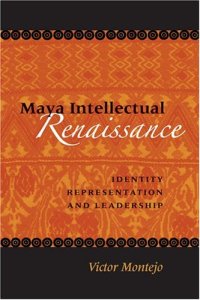 Maya Intellectual Renaissance

IDENTITY
REPRESENTATION
AND LEADERSHIP

Victor Montejo